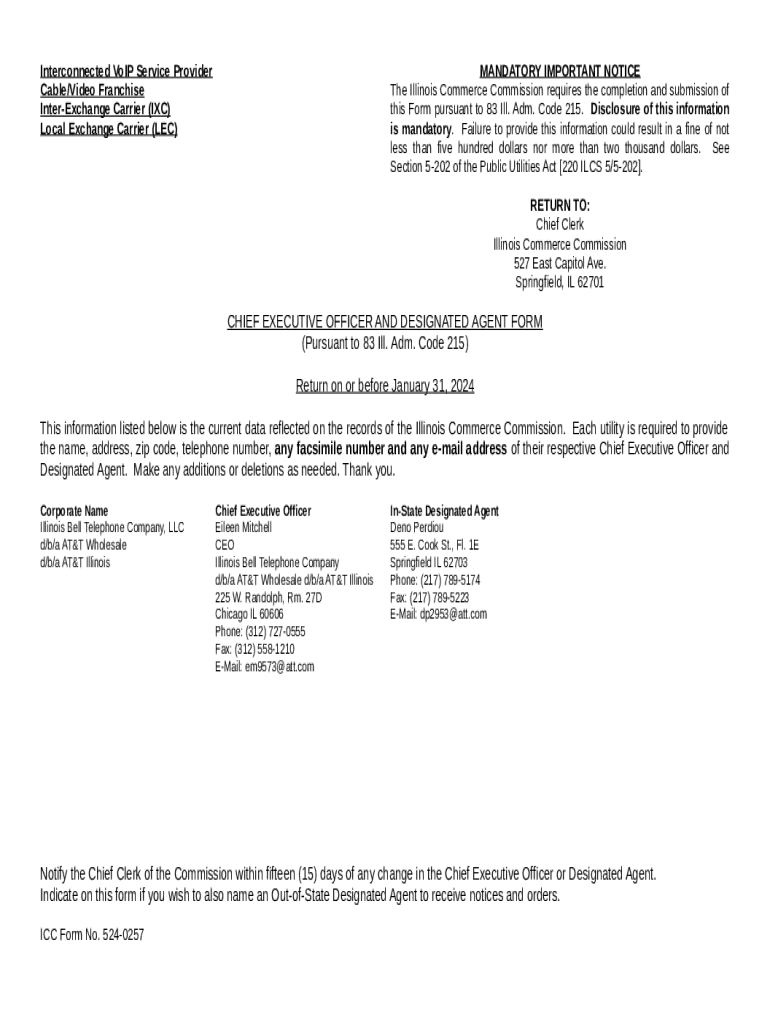 Interconnected VoIP Service Provider
Cable/Video Franchise
Inter-Exchange Carrier (IXC)
Local Exchange Carrier (LEC)

MANDATORY IMPORTANT NOTICE
The Illinois Commerce Commission requires the completion and submission of this Form pursuant to 83 Ill. Adm. Code 215. Disclosure of this information is mandatory. Failure to provide this information could result in a fine of not less than five hundred dollars nor more than two thousand dollars. See Section 5-202 of the Public Utilities Act [220 ILCS 5/5-202].

RETURN TO:
Chief Clerk
Illinois Commerce Commission
527 East Capitol Ave.
Springfield, IL 62701

CHIEF EXECUTIVE OFFICER AND DESIGNATED AGENT FORM
(Pursuant to 83 Ill. Adm. Code 215)

Return on or before January 31, 2024

This information listed below is the current data reflected on the records of the Illinois Commerce Commission. Each utility is required to provide the name, address, zip code, telephone number, any facsimile number and any e-mail address of their respective Chief Executive Officer and Designated Agent. Make any additions or deletions as needed. Thank you.

Corporate Name
Illinois Bell Telephone Company, LLC
d/b/a AT&T Wholesale
d/b/a AT&T Illinois

Chief Executive Officer
Eileen Mitchell
CEO
Illinois Bell Telephone Company
d/b/a AT&T Wholesale d/b/a AT&T Illinois
225 W. Randolph, Rm. 27D
Chicago IL 60606
Phone: (312) 727-0555
Fax: (312) 558-1210
E-Mail: em9573@att.com

In-State Designated Agent
Deno Perdiou
555 E. Cook St., Fl. 1E
Springfield IL 62703
Phone: (217) 789-5174
Fax: (217) 789-5223
E-Mail: dp2953@att.com

Notify the Chief Clerk of the Commission within fifteen (15) days of any change in the Chief Executive Officer or Designated Agent.
Indicate on this form if you wish to also name an Out-of-State Designated Agent to receive notices and orders.

ICC Form No. 524-0257